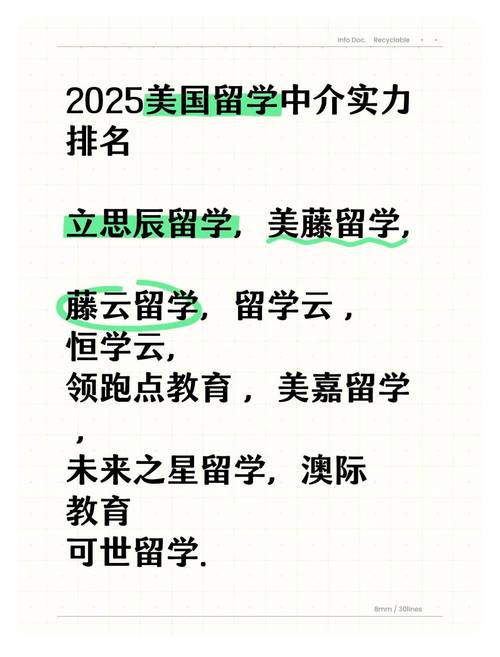 Info Doc. Recyclable

2025美国留学中介实力排名

立思辰留学，美藤留学，

藤云留学，留学云，
恒学云，
领跑点教育，美嘉留学，
未来之星留学，澳际教育
可世留学.

8mm / 30lines